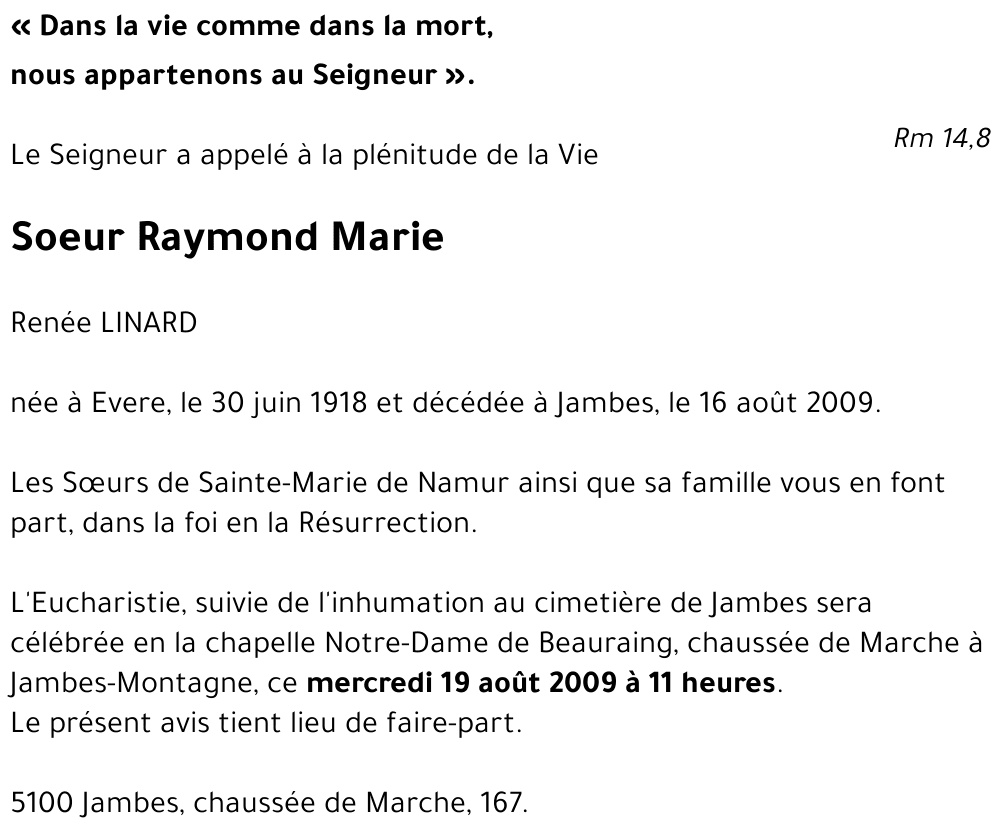 « Dans la vie comme dans la mort,
nous appartenons au Seigneur ».

Rm 14,8

Le Seigneur a appelé à la plénitude de la Vie

Soeur Raymond Marie

Renée LINARD

née à Evere, le 30 juin 1918 et décédée à Jambes, le 16 août 2009.

Les Sœurs de Sainte-Marie de Namur ainsi que sa famille vous en font part, dans la foi en la Résurrection.

L'Eucharistie, suivie de l'inhumation au cimetière de Jambes sera célébrée en la chapelle Notre-Dame de Beauraing, chaussée de Marche à Jambes-Montagne, ce mercredi 19 août 2009 à 11 heures.
Le présent avis tient lieu de faire-part.

5100 Jambes, chaussée de Marche, 167.